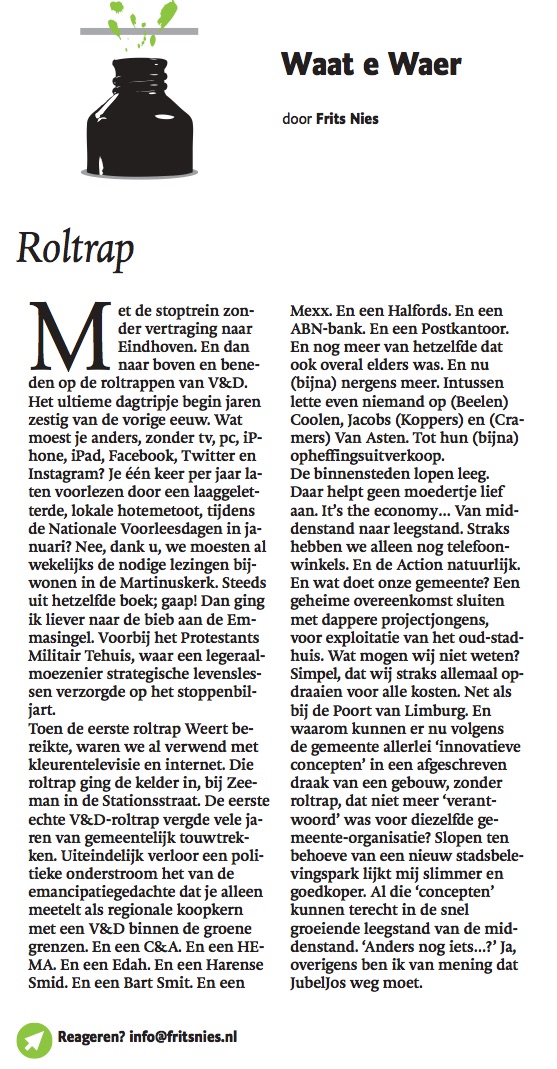 Waat e Waer

door Frits Nies

Roltrap

Met de stoptrein zonder vertraging naar Eindhoven. En dan naar boven en beneden op de roltrappen van V&D. Het ultieme dagtripje begin jaren zestig van de vorige eeuw. Wat moest je anders, zonder tv, pc, iPhone, iPad, Facebook, Twitter en Instagram? Je één keer per jaar laten voorlezen door een laaggeletterde, lokale hotemetoot, tijdens de Nationale Voorleesdagen in januari? Nee, dank u, we moesten al wekelijks de nodige lezingen bijwonen in de Martinuskerk. Steeds uit hetzelfde boek; gaap! Dan ging ik liever naar de bieb aan de Emmasingel. Voorbij het Protestants Militair Tehuis, waar een legeraalmoezenier strategische levenslessen verzorgde op het stoppenbiljart.
Toen de eerste roltrap Weert bereikte, waren we al verwend met kleurentelevisie en internet. Die roltrap ging de kelder in, bij Zeeman in de Stationsstraat. De eerste echte V&D-roltrap vergde vele jaren van gemeentelijk touwtrekken. Uiteindelijk verloor een politieke onderstroom het van de emancipatiegedachte dat je alleen meetelt als regionale koopkern met een V&D binnen de groene grenzen. En een C&A. En een HEMA. En een Edah. En een Harense Smid. En een Bart Smit. En een Mexx. En een Halfords. En een ABN-bank. En een Postkantoor. En nog meer van hetzelfde dat ook overal elders was. En nu (bijna) nergens meer. Intussen lette even niemand op (Beelen) Coolen, Jacobs (Koppers) en (Cramers) Van Asten. Tot hun (bijna) opheffingsuitverkoop.
De binnensteden lopen leeg. Daar helpt geen moedertje lief aan. It's the economy... Van middenstand naar leegstand. Straks hebben we alleen nog telefoonwinkels. En de Action natuurlijk. En wat doet onze gemeente? Een geheime overeenkomst sluiten met dappere projectjongens, voor exploitatie van het oud-stadhuis. Wat mogen wij niet weten? Simpel, dat wij straks allemaal opdraaien voor alle kosten. Net als bij de Poort van Limburg. En waarom kunnen er nu volgens de gemeente allerlei 'innovatieve concepten' in een afgeschreven draak van een gebouw, zonder roltrap, dat niet meer 'verantwoord' was voor diezelfde gemeente-organisatie? Slopen ten behoeve van een nieuw stadsbelevingspark lijkt mij slimmer en goedkoper. Al die 'concepten' kunnen terecht in de snel groeiende leegstand van de middenstand. 'Anders nog iets...?' Ja, overigens ben ik van mening dat JubelJos weg moet.

Reageren? info@fritsnies.nl